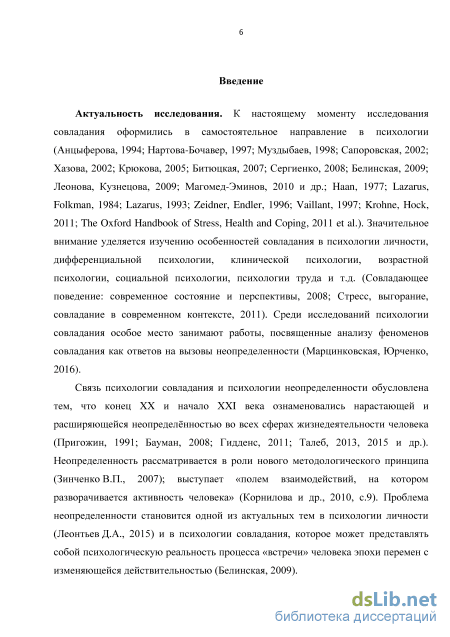 6

Введение

Актуальность исследования. К настоящему моменту исследования совладания оформились в самостоятельное направление в психологии (Анцыферова, 1994; Нартова-Бочавер, 1997; Муздыбаев, 1998; Сапоровская, 2002; Хазова, 2002; Крюкова, 2005; Битюцкая, 2007; Сергиенко, 2008; Белинская, 2009; Леонова, Кузнецова, 2009; Магомед-Эминов, 2010 и др.; Haan, 1977; Lazarus, Folkman, 1984; Lazarus, 1993; Zeidner, Endler, 1996; Vaillant, 1997; Krohne, Hock, 2011; The Oxford Handbook of Stress, Health and Coping, 2011 et al.). Значительное внимание уделяется изучению особенностей совладания в психологии личности, дифференциальной психологии, клинической психологии, возрастной психологии, социальной психологии, психологии труда и т.д. (Совладающее поведение: современное состояние и перспективы, 2008; Стресс, выгорание, совладание в современном контексте, 2011). Среди исследований психологии совладания особое место занимают работы, посвященные анализу феноменов совладания как ответов на вызовы неопределенности (Марцинковская, Юрченко, 2016).

Связь психологии совладания и психологии неопределенности обусловлена тем, что конец XX и начало XXI века ознаменовались нарастающей и расширяющейся неопределённостью во всех сферах жизнедеятельности человека (Пригожин, 1991; Бауман, 2008; Гидденс, 2011; Талеб, 2013, 2015 и др.). Неопределенность рассматривается в роли нового методологического принципа (Зинченко В.П., 2007); выступает «полем взаимодействий, на котором разворачивается активность человека» (Корнилова и др., 2010, с.9). Проблема неопределенности становится одной из актуальных тем в психологии личности (Леонтьев Д.А., 2015) и в психологии совладания, которое может представлять собой психологическую реальность процесса «встречи» человека эпохи перемен с изменяющейся действительностью (Белинская, 2009).

dsLib.net
библиотека диссертаций